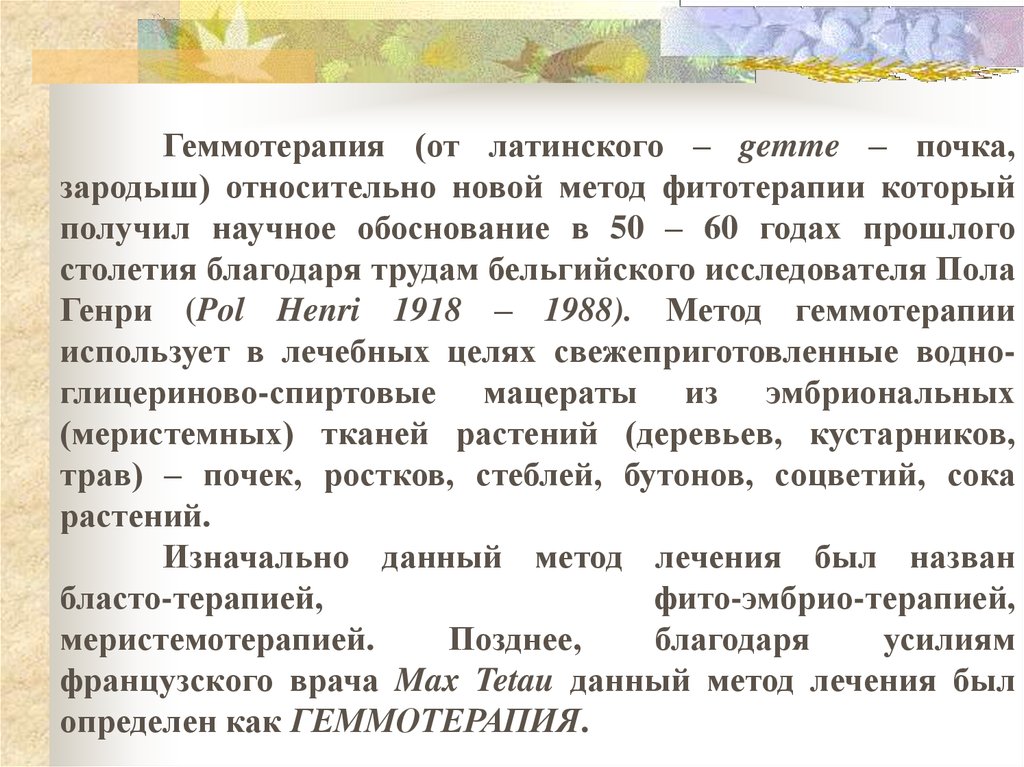 Геммотерапия (от латинского – gemme – почка, зародыш) относительно новой метод фитотерапии который получил научное обоснование в 50 – 60 годах прошлого столетия благодаря трудам бельгийского исследователя Пола Генри (Pol Henri 1918 – 1988). Метод геммотерапии использует в лечебных целях свежеприготовленные водно-глицериново-спиртовые мацераты из эмбриональных (меристемных) тканей растений (деревьев, кустарников, трав) – почек, ростков, стеблей, бутонов, соцветий, сока растений.

Изначально данный метод лечения был назван бласто-терапией, фито-эмбрио-терапией, меристемотерапией. Позднее, благодаря усилиям французского врача Max Tetau данный метод лечения был определен как ГЕММОТЕРАПИЯ.